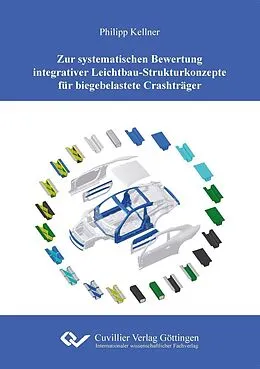 Philipp Kellner

Zur systematischen Bewertung integrativer Leichtbau-Strukturkonzepte für biegebelastete Crashträger

Cuvillier Verlag Göttingen
Internationaler wissenschaftlicher Fachverlag